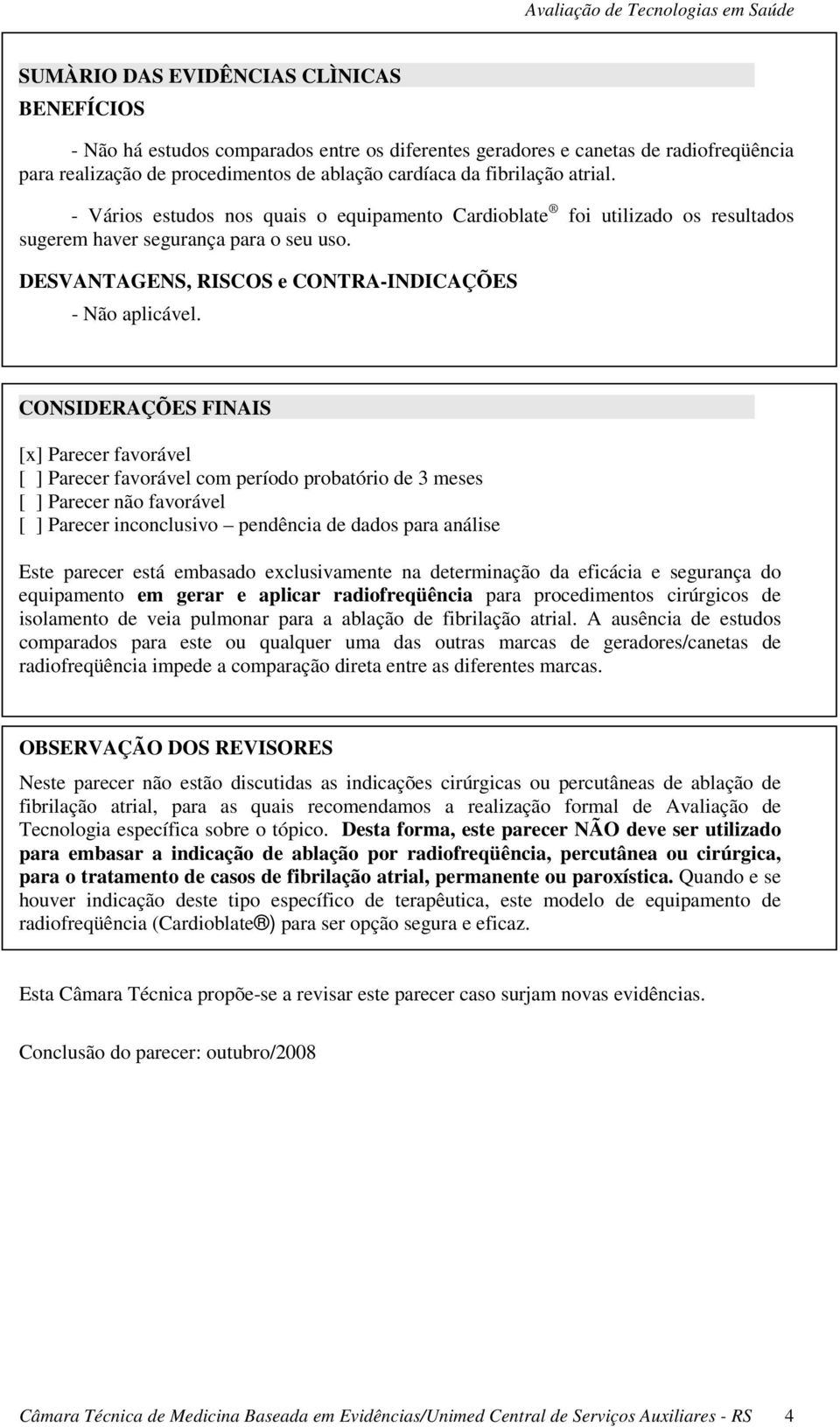 Avaliação de Tecnologias em Saúde

SUMÀRIO DAS EVIDÊNCIAS CLÌNICAS

BENEFÍCIOS

- Não há estudos comparados entre os diferentes geradores e canetas de radiofreqüência para realização de procedimentos de ablação cardíaca da fibrilação atrial.

- Vários estudos nos quais o equipamento Cardioblate ® foi utilizado os resultados sugerem haver segurança para o seu uso.

DESVANTAGENS, RISCOS e CONTRA-INDICAÇÕES

- Não aplicável.

CONSIDERAÇÕES FINAIS

[x] Parecer favorável
[ ] Parecer favorável com período probatório de 3 meses
[ ] Parecer não favorável
[ ] Parecer inconclusivo – pendência de dados para análise

Este parecer está embasado exclusivamente na determinação da eficácia e segurança do equipamento em gerar e aplicar radiofreqüência para procedimentos cirúrgicos de isolamento de veia pulmonar para a ablação de fibrilação atrial. A ausência de estudos comparados para este ou qualquer uma das outras marcas de geradores/canetas de radiofreqüência impede a comparação direta entre as diferentes marcas.

OBSERVAÇÃO DOS REVISORES

Neste parecer não estão discutidas as indicações cirúrgicas ou percutâneas de ablação de fibrilação atrial, para as quais recomendamos a realização formal de Avaliação de Tecnologia específica sobre o tópico. Desta forma, este parecer NÃO deve ser utilizado para embasar a indicação de ablação por radiofreqüência, percutânea ou cirúrgica, para o tratamento de casos de fibrilação atrial, permanente ou paroxística. Quando e se houver indicação deste tipo específico de terapêutica, este modelo de equipamento de radiofreqüência (Cardioblate®) para ser opção segura e eficaz.

Esta Câmara Técnica propõe-se a revisar este parecer caso surjam novas evidências.

Conclusão do parecer: outubro/2008

Câmara Técnica de Medicina Baseada em Evidências/Unimed Central de Serviços Auxiliares - RS 4